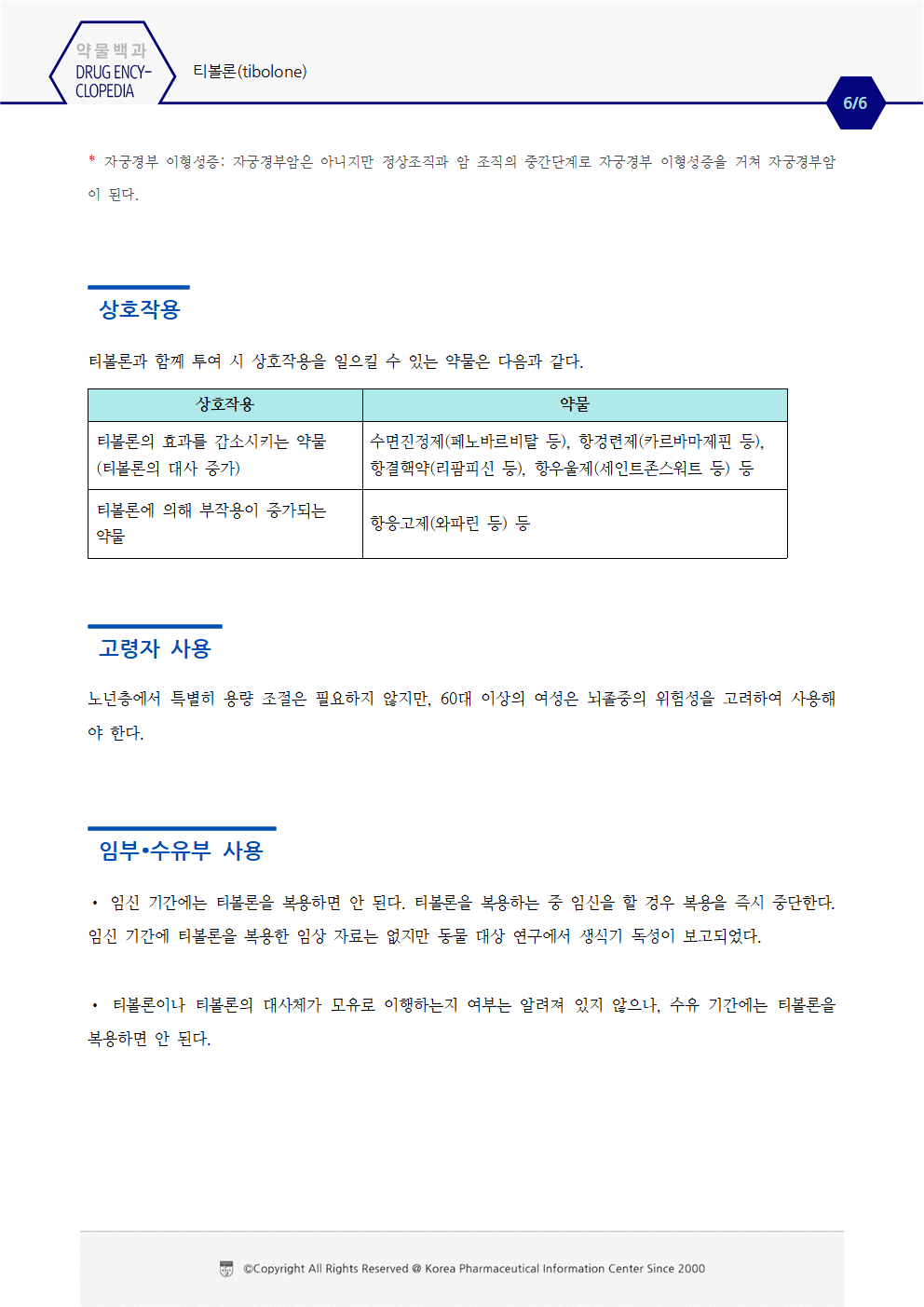 약물백과
DRUG ENCYCLOPEDIA

티볼론(tibolone)

6/6

* 자궁경부 이형성증: 자궁경부암은 아니지만 정상조직과 암 조직의 중간단계로 자궁경부 이형성증을 거쳐 자궁경부암이 된다.

상호작용

티볼론과 함께 투여 시 상호작용을 일으킬 수 있는 약물은 다음과 같다.

| 상호작용 | 약물 |
|---|---|
| 티볼론의 효과를 감소시키는 약물 (티볼론의 대사 증가) | 수면진정제(페노바르비탈 등), 항경련제(카르바마제핀 등), 항결핵약(리팜피신 등), 항우울제(세인트존스워트 등) 등 |
| 티볼론에 의해 부작용이 증가되는 약물 | 항응고제(와파린 등) 등 |

고령자 사용

노년층에서 특별히 용량 조절은 필요하지 않지만, 60대 이상의 여성은 뇌졸중의 위험성을 고려하여 사용해야 한다.

임부•수유부 사용

• 임신 기간에는 티볼론을 복용하면 안 된다. 티볼론을 복용하는 중 임신을 할 경우 복용을 즉시 중단한다. 임신 기간에 티볼론을 복용한 임상 자료는 없지만 동물 대상 연구에서 생식기 독성이 보고되었다.

• 티볼론이나 티볼론의 대사체가 모유로 이행하는지 여부는 알려져 있지 않으나, 수유 기간에는 티볼론을 복용하면 안 된다.

©Copyright All Rights Reserved @ Korea Pharmaceutical Information Center Since 2000